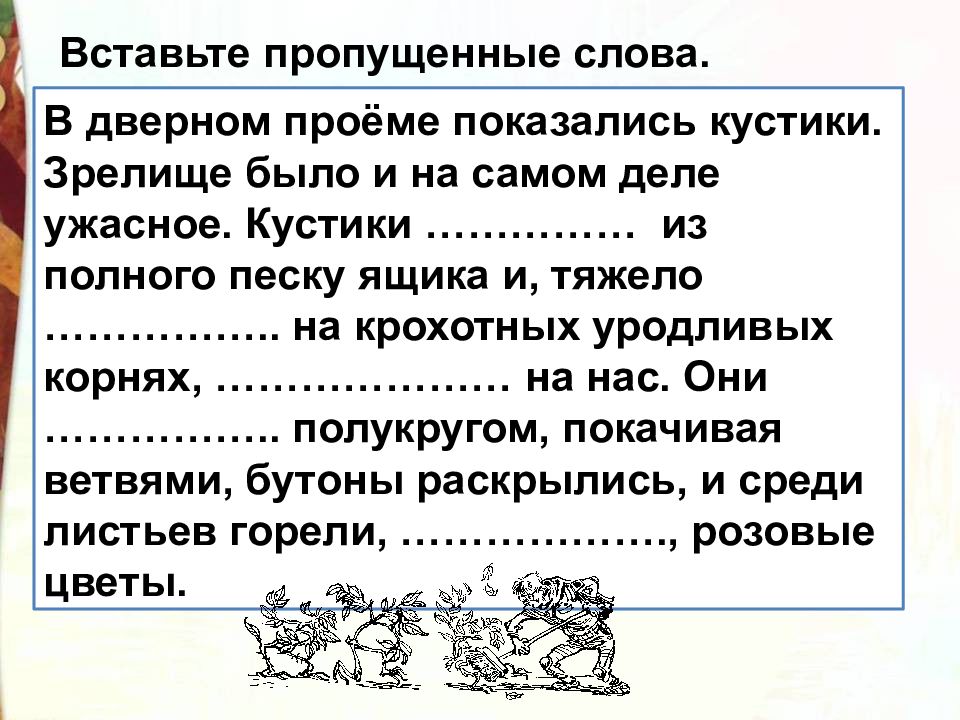 Вставьте пропущенные слова.

В дверном проёме показались кустики. Зрелище было и на самом деле ужасное. Кустики …………… из полного песку ящика и, тяжело ……………. на крохотных уродливых корнях, ………………… на нас. Они ……………. полукругом, покачивая ветвями, бутоны раскрылись, и среди листьев горели, ………………., розовые цветы.